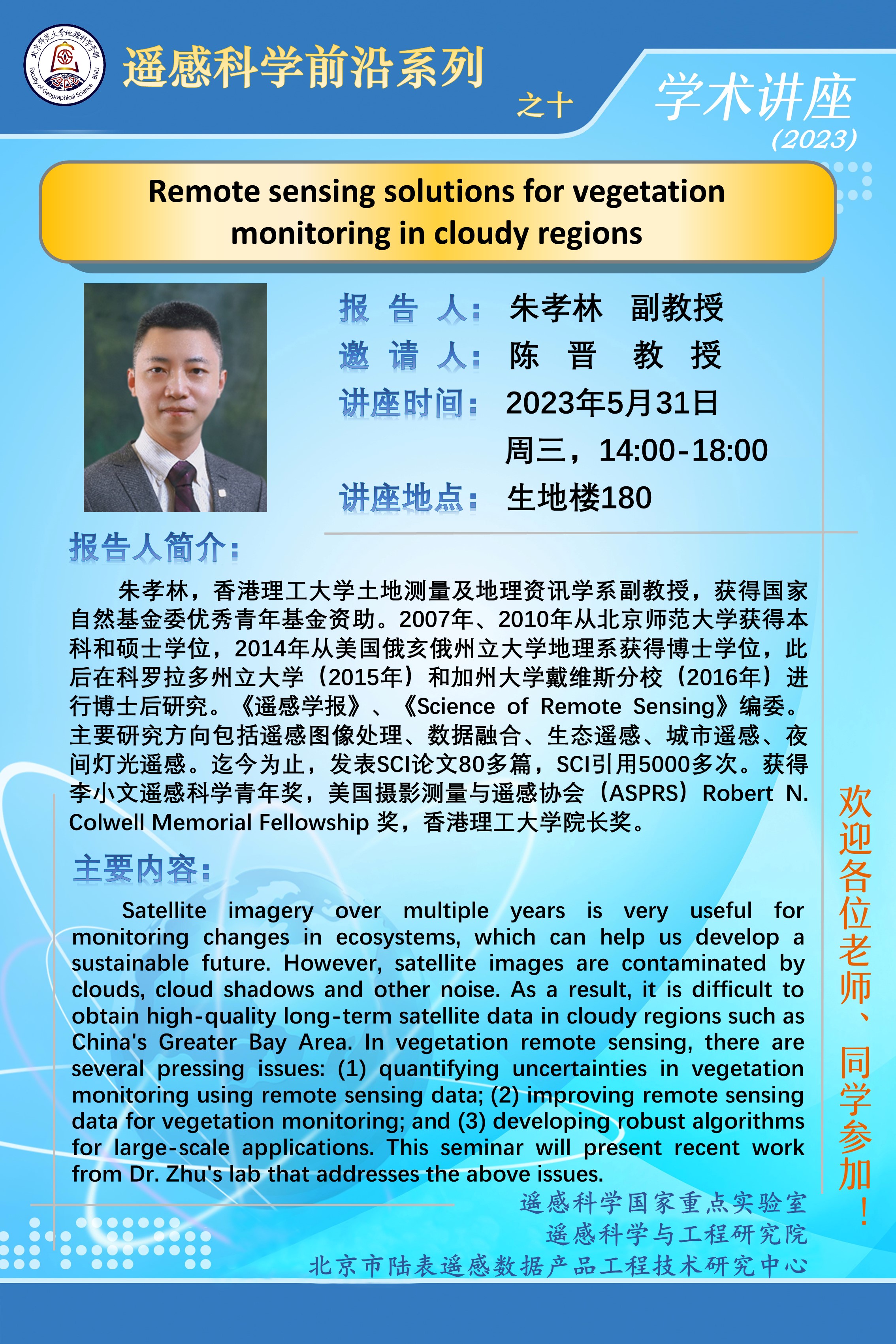 北京师范大学地理科学学部 Faculty of Geographical Science BNU

遥感科学前沿系列 之十

学术讲座 (2023)

Remote sensing solutions for vegetation monitoring in cloudy regions

报 告 人: 朱孝林 副教授
邀 请 人: 陈 晋 教 授
讲座时间: 2023年5月31日
周三，14:00-18:00
讲座地点: 生地楼180

报告人简介:

朱孝林，香港理工大学土地测量及地理资讯学系副教授，获得国家自然基金委优秀青年基金资助。2007年、2010年从北京师范大学获得本科和硕士学位，2014年从美国俄亥俄州立大学地理系获得博士学位，此后在科罗拉多州立大学（2015年）和加州大学戴维斯分校（2016年）进行博士后研究。《遥感学报》、《Science of Remote Sensing》编委。主要研究方向包括遥感图像处理、数据融合、生态遥感、城市遥感、夜间灯光遥感。迄今为止，发表SCI论文80多篇，SCI引用5000多次。获得李小文遥感科学青年奖，美国摄影测量与遥感协会（ASPRS）Robert N. Colwell Memorial Fellowship 奖，香港理工大学院长奖。

主要内容:

Satellite imagery over multiple years is very useful for monitoring changes in ecosystems, which can help us develop a sustainable future. However, satellite images are contaminated by clouds, cloud shadows and other noise. As a result, it is difficult to obtain high-quality long-term satellite data in cloudy regions such as China's Greater Bay Area. In vegetation remote sensing, there are several pressing issues: (1) quantifying uncertainties in vegetation monitoring using remote sensing data; (2) improving remote sensing data for vegetation monitoring; and (3) developing robust algorithms for large-scale applications. This seminar will present recent work from Dr. Zhu's lab that addresses the above issues.

欢迎各位老师、同学参加！

遥感科学国家重点实验室
遥感科学与工程研究院
北京市陆表遥感数据产品工程技术研究中心